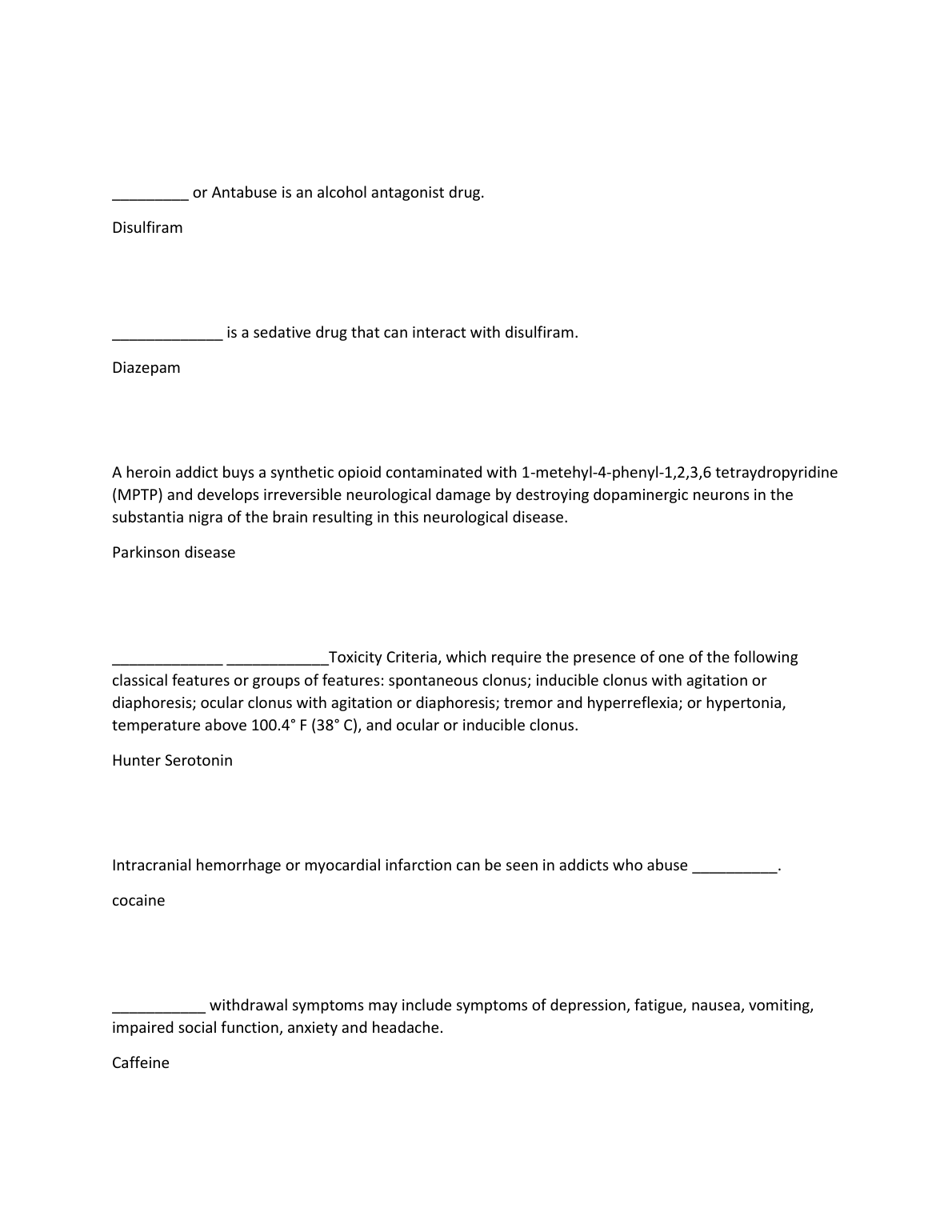 _________ or Antabuse is an alcohol antagonist drug.

Disulfiram

_____________ is a sedative drug that can interact with disulfiram.

Diazepam

A heroin addict buys a synthetic opioid contaminated with 1-metehyl-4-phenyl-1,2,3,6 tetraydropyridine (MPTP) and develops irreversible neurological damage by destroying dopaminergic neurons in the substantia nigra of the brain resulting in this neurological disease.

Parkinson disease

_____________ ____________Toxicity Criteria, which require the presence of one of the following classical features or groups of features: spontaneous clonus; inducible clonus with agitation or diaphoresis; ocular clonus with agitation or diaphoresis; tremor and hyperreflexia; or hypertonia, temperature above 100.4° F (38° C), and ocular or inducible clonus.

Hunter Serotonin

Intracranial hemorrhage or myocardial infarction can be seen in addicts who abuse __________.

cocaine

___________ withdrawal symptoms may include symptoms of depression, fatigue, nausea, vomiting, impaired social function, anxiety and headache.

Caffeine